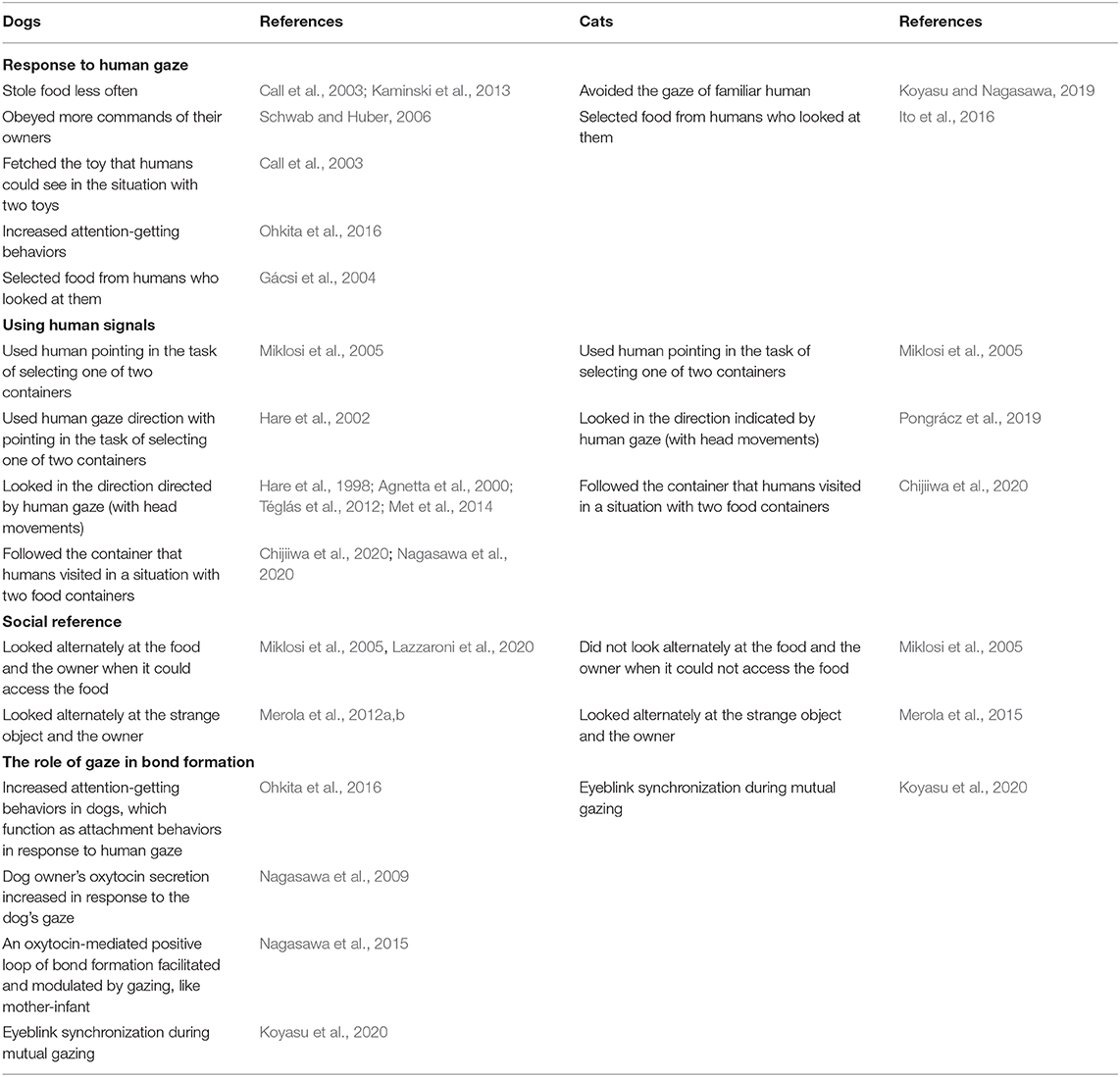 | Dogs | References | Cats | References |
|---|---|---|---|
| **Response to human gaze** | | | |
| Stole food less often | Call et al., 2003; Kaminski et al., 2013 | Avoided the gaze of familiar human | Koyasu and Nagasawa, 2019 |
| Obeyed more commands of their owners | Schwab and Huber, 2006 | Selected food from humans who looked at them | Ito et al., 2016 |
| Fetched the toy that humans could see in the situation with two toys | Call et al., 2003 | | |
| Increased attention-getting behaviors | Ohkita et al., 2016 | | |
| Selected food from humans who looked at them | Gácsi et al., 2004 | | |
| **Using human signals** | | | |
| Used human pointing in the task of selecting one of two containers | Miklosi et al., 2005 | Used human pointing in the task of selecting one of two containers | Miklosi et al., 2005 |
| Used human gaze direction with pointing in the task of selecting one of two containers | Hare et al., 2002 | Looked in the direction indicated by human gaze (with head movements) | Pongrácz et al., 2019 |
| Looked in the direction directed by human gaze (with head movements) | Hare et al., 1998; Agnetta et al., 2000; Téglás et al., 2012; Met et al., 2014 | Followed the container that humans visited in a situation with two food containers | Chijiiwa et al., 2020 |
| Followed the container that humans visited in a situation with two food containers | Chijiiwa et al., 2020; Nagasawa et al., 2020 | | |
| **Social reference** | | | |
| Looked alternately at the food and the owner when it could access the food | Miklosi et al., 2005, Lazzaroni et al., 2020 | Did not look alternately at the food and the owner when it could not access the food | Miklosi et al., 2005 |
| Looked alternately at the strange object and the owner | Merola et al., 2012a,b | Looked alternately at the strange object and the owner | Merola et al., 2015 |
| **The role of gaze in bond formation** | | | |
| Increased attention-getting behaviors in dogs, which function as attachment behaviors in response to human gaze | Ohkita et al., 2016 | Eyeblink synchronization during mutual gazing | Koyasu et al., 2020 |
| Dog owner's oxytocin secretion increased in response to the dog's gaze | Nagasawa et al., 2009 | | |
| An oxytocin-mediated positive loop of bond formation facilitated and modulated by gazing, like mother-infant | Nagasawa et al., 2015 | | |
| Eyeblink synchronization during mutual gazing | Koyasu et al., 2020 | | |